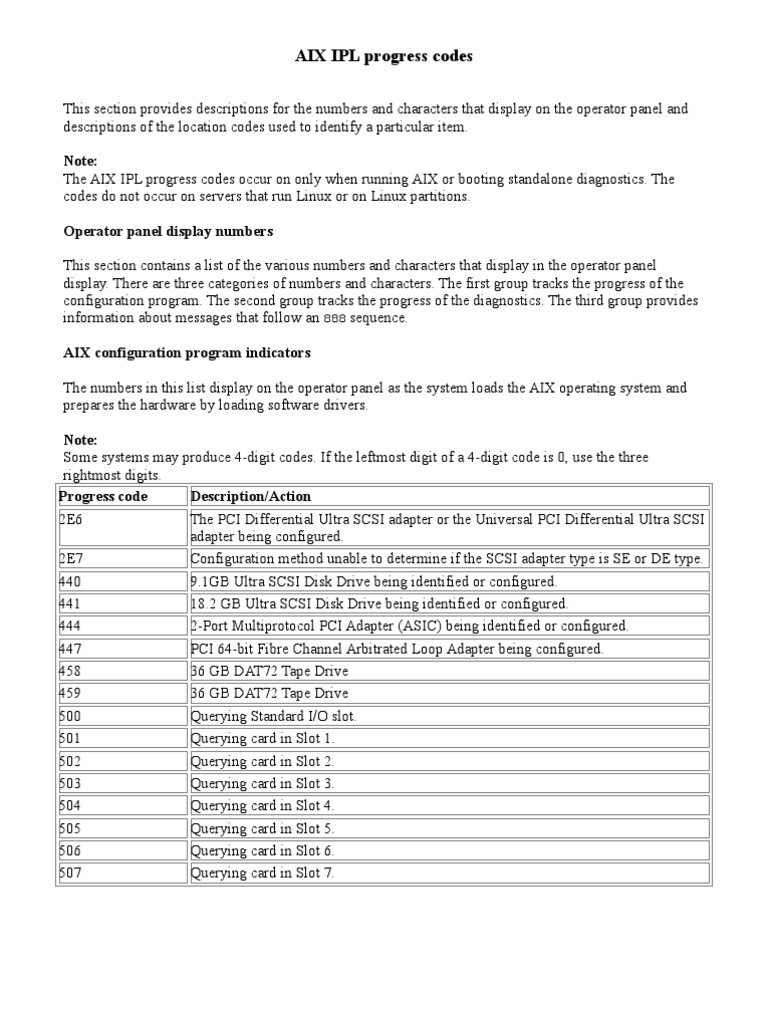 AIX IPL progress codes

This section provides descriptions for the numbers and characters that display on the operator panel and descriptions of the location codes used to identify a particular item.

Note:
The AIX IPL progress codes occur on only when running AIX or booting standalone diagnostics. The codes do not occur on servers that run Linux or on Linux partitions.

Operator panel display numbers

This section contains a list of the various numbers and characters that display in the operator panel display. There are three categories of numbers and characters. The first group tracks the progress of the configuration program. The second group tracks the progress of the diagnostics. The third group provides information about messages that follow an 888 sequence.

AIX configuration program indicators

The numbers in this list display on the operator panel as the system loads the AIX operating system and prepares the hardware by loading software drivers.

Note:
Some systems may produce 4-digit codes. If the leftmost digit of a 4-digit code is 0, use the three rightmost digits.

| Progress code | Description/Action |
|---|---|
| 2E6 | The PCI Differential Ultra SCSI adapter or the Universal PCI Differential Ultra SCSI adapter being configured. |
| 2E7 | Configuration method unable to determine if the SCSI adapter type is SE or DE type. |
| 440 | 9.1GB Ultra SCSI Disk Drive being identified or configured. |
| 441 | 18.2 GB Ultra SCSI Disk Drive being identified or configured. |
| 444 | 2-Port Multiprotocol PCI Adapter (ASIC) being identified or configured. |
| 447 | PCI 64-bit Fibre Channel Arbitrated Loop Adapter being configured. |
| 458 | 36 GB DAT72 Tape Drive |
| 459 | 36 GB DAT72 Tape Drive |
| 500 | Querying Standard I/O slot. |
| 501 | Querying card in Slot 1. |
| 502 | Querying card in Slot 2. |
| 503 | Querying card in Slot 3. |
| 504 | Querying card in Slot 4. |
| 505 | Querying card in Slot 5. |
| 506 | Querying card in Slot 6. |
| 507 | Querying card in Slot 7. |